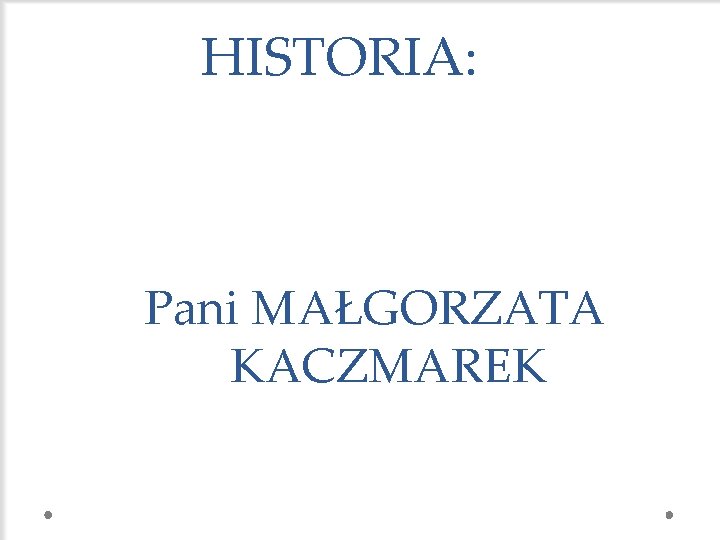 HISTORIA:

Pani MAŁGORZATA KACZMAREK